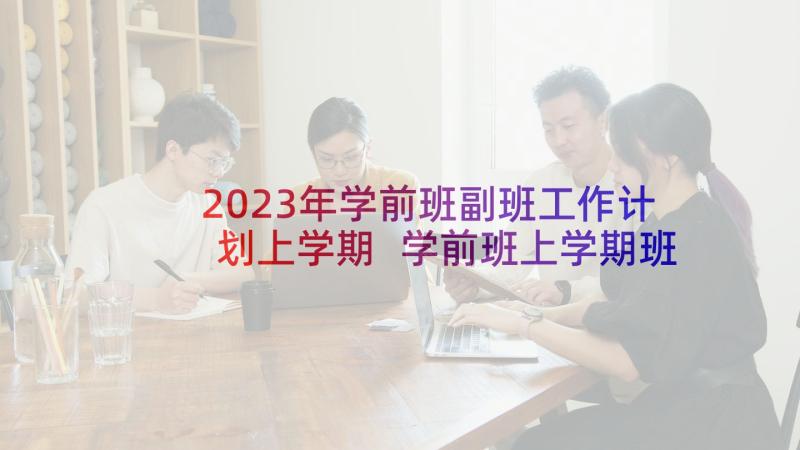 2023年学前班副班工作计划上学期 学前班上学期班